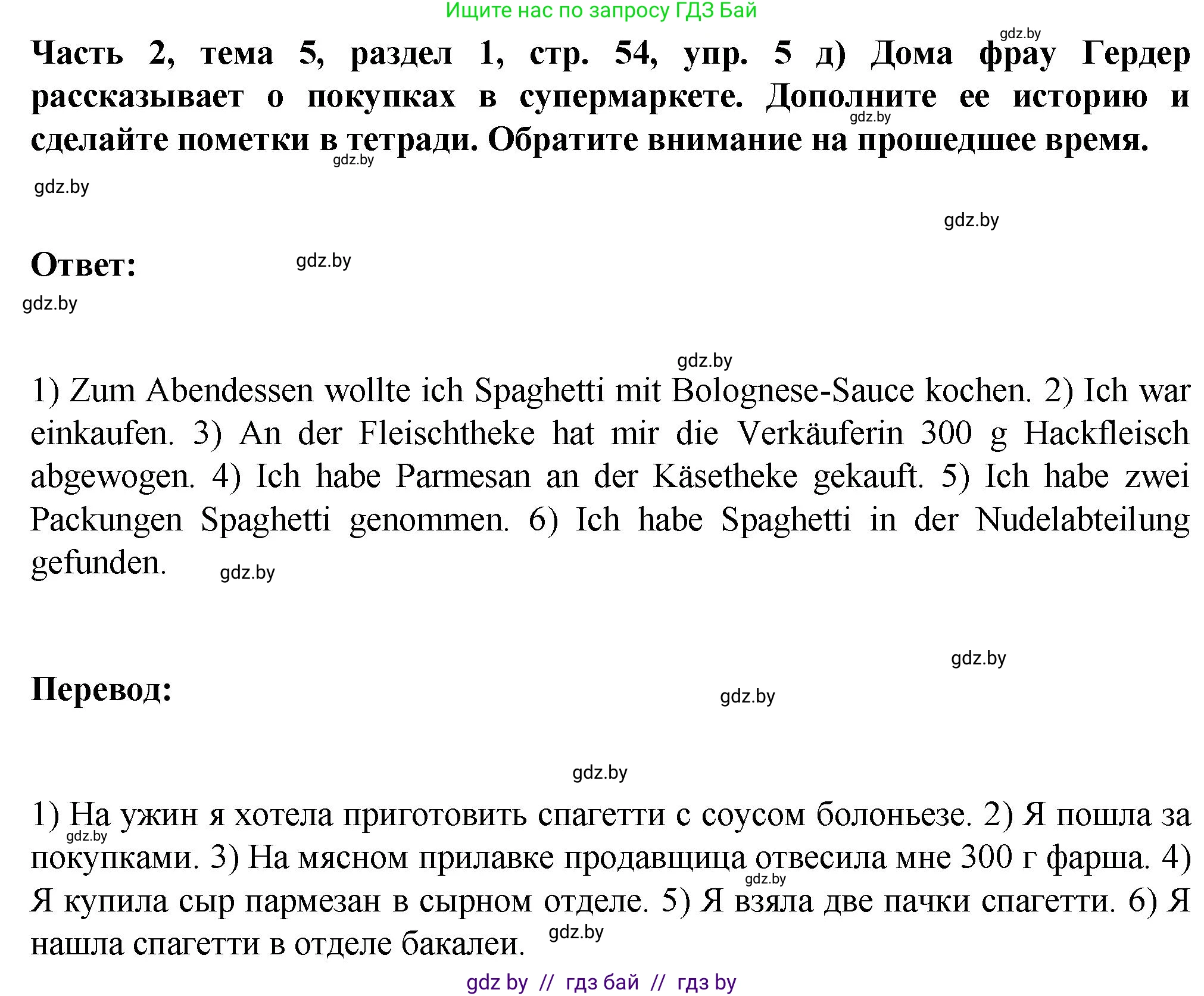 Ищите нас по запросу ГДЗ Бай

gdz.by

Часть 2, тема 5, раздел 1, стр. 54, упр. 5 д) Дома фрау Гердер рассказывает о покупках в супермаркете. Дополните ее историю и сделайте пометки в тетради. Обратите внимание на прошедшее время.

gdz.by gdz.by gdz.by gdz.by

Ответ: gdz.by

gdz.by

gdz.by

1) Zum Abendessen wollte ich Spaghetti mit Bolognese-Sauce kochen. 2) Ich war einkaufen. 3) An der Fleischtheke hat mir die Verkäuferin 300 g Hackfleisch abgewogen. 4) Ich habe Parmesan an der Käsetheke gekauft. 5) Ich habe zwei Packungen Spaghetti genommen. 6) Ich habe Spaghetti in der Nudelabteilung gefunden. gdz.by

gdz.by

Перевод: gdz.by

gdz.by

1) На ужин я хотела приготовить спагетти с соусом болоньезе. 2) Я пошла за покупками. 3) На мясном прилавке продавщица отвесила мне 300 г фарша. 4) Я купила сыр пармезан в сырном отделе. 5) Я взяла две пачки спагетти. 6) Я нашла спагетти в отделе бакалеи. gdz.by gdz.by gdz.by

gdz by // гдз бай // гдз by